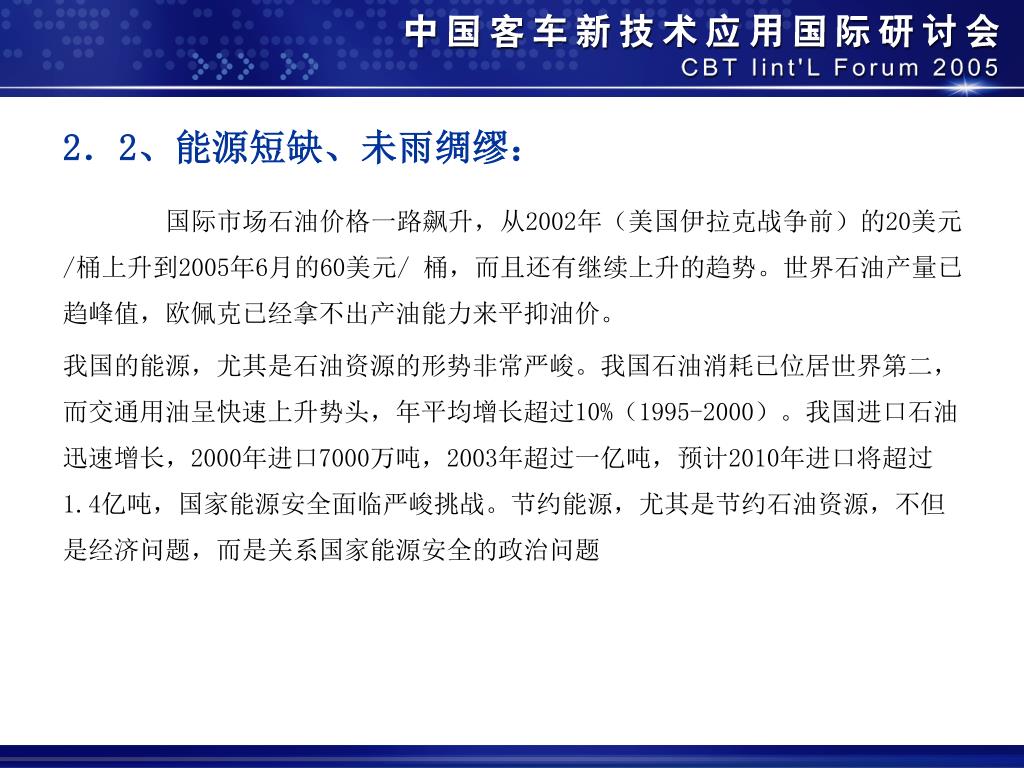 中国客车新技术应用国际研讨会
CBT Iint'L Forum 2005

2．2、能源短缺、未雨绸缪：

国际市场石油价格一路飙升，从2002年（美国伊拉克战争前）的20美元/桶上升到2005年6月的60美元/ 桶，而且还有继续上升的趋势。世界石油产量已趋峰值，欧佩克已经拿不出产油能力来平抑油价。

我国的能源，尤其是石油资源的形势非常严峻。我国石油消耗已位居世界第二，而交通用油呈快速上升势头，年平均增长超过10%（1995-2000）。我国进口石油迅速增长，2000年进口7000万吨，2003年超过一亿吨，预计2010年进口将超过1.4亿吨，国家能源安全面临严峻挑战。节约能源，尤其是节约石油资源，不但是经济问题，而是关系国家能源安全的政治问题